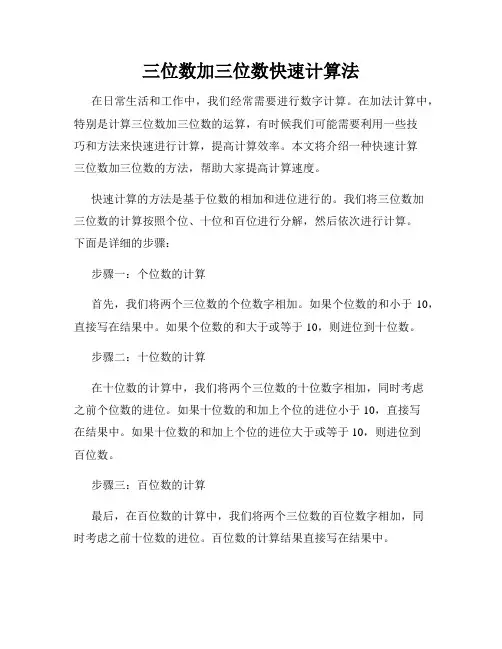 三位数加三位数快速计算法

在日常生活和工作中，我们经常需要进行数字计算。在加法计算中，特别是计算三位数加三位数的运算，有时候我们可能需要利用一些技巧和方法来快速进行计算，提高计算效率。本文将介绍一种快速计算三位数加三位数的方法，帮助大家提高计算速度。

快速计算的方法是基于位数的相加和进位进行的。我们将三位数加三位数的计算按照个位、十位和百位进行分解，然后依次进行计算。下面是详细的步骤：

步骤一：个位数的计算

首先，我们将两个三位数的个位数字相加。如果个位数的和小于 10，直接写在结果中。如果个位数的和大于或等于 10，则进位到十位数。

步骤二：十位数的计算

在十位数的计算中，我们将两个三位数的十位数字相加，同时考虑之前个位数的进位。如果十位数的和加上个位的进位小于 10，直接写在结果中。如果十位数的和加上个位的进位大于或等于 10，则进位到百位数。

步骤三：百位数的计算

最后，在百位数的计算中，我们将两个三位数的百位数字相加，同时考虑之前十位数的进位。百位数的计算结果直接写在结果中。